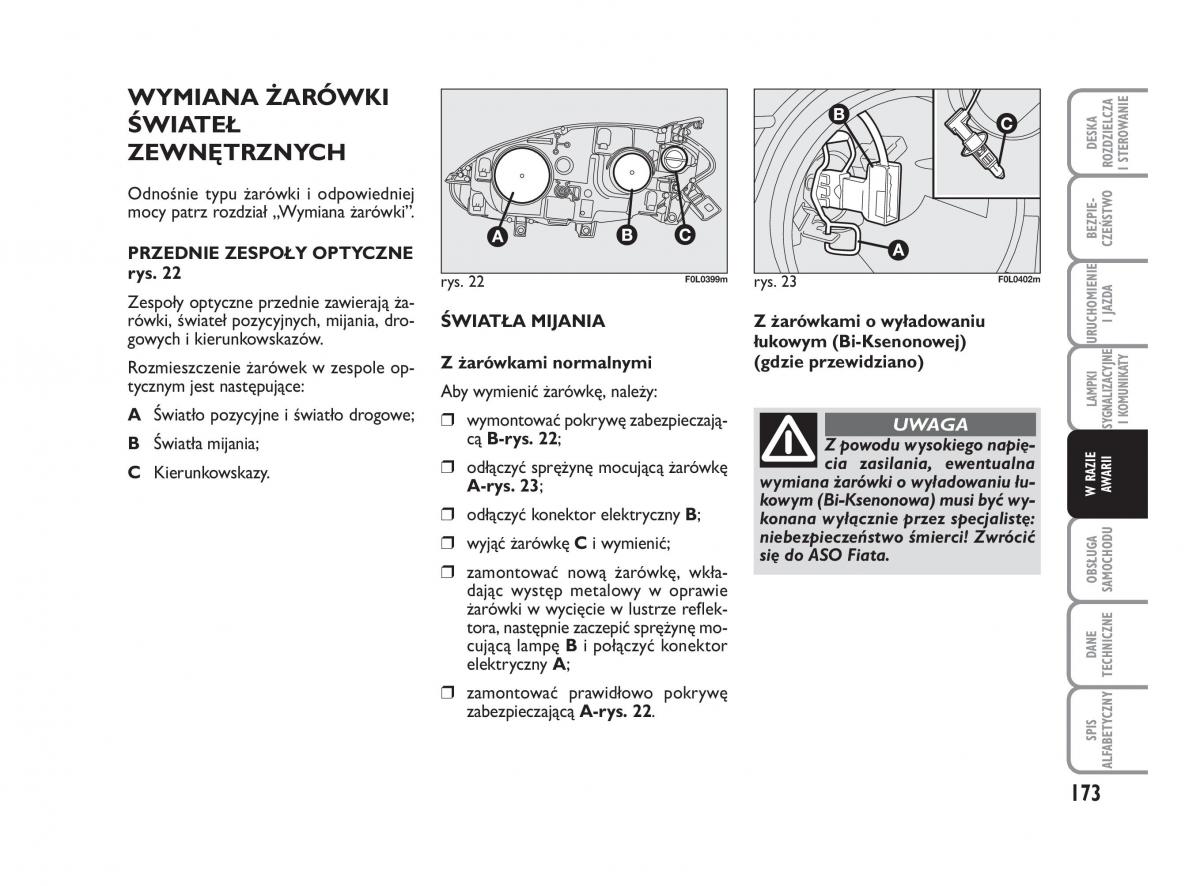 WYMIANA ŻARÓWKI ŚWIATEŁ ZEWNĘTRZNYCH

Odnośnie typu żarówki i odpowiedniej mocy patrz rozdział „Wymiana żarówki”.

PRZEDNIE ZESPOŁY OPTYCZNE rys. 22

Zespoły optyczne przednie zawierają żarówki, świateł pozycyjnych, mijania, drogowych i kierunkowskazów.

Rozmieszczenie żarówek w zespole optycznym jest następujące:

A Światło pozycyjne i światło drogowe;

B Światła mijania;

C Kierunkowskazy.

A B C

rys. 22 F0L0399m

ŚWIATŁA MIJANIA

Z żarówkami normalnymi

Aby wymienić żarówkę, należy:

❒ wymontować pokrywę zabezpieczającą B-rys. 22;

❒ odłączyć sprężynę mocującą żarówkę A-rys. 23;

❒ odłączyć konektor elektryczny B;

❒ wyjąć żarówkę C i wymienić;

❒ zamontować nową żarówkę, wkładając występ metalowy w oprawie żarówki w wycięcie w lustrze reflektora, następnie zaczepić sprężynę mocującą lampę B i połączyć konektor elektryczny A;

❒ zamontować prawidłowo pokrywę zabezpieczającą A-rys. 22.

B C A

rys. 23 F0L0402m

Z żarówkami o wyładowaniu łukowym (Bi-Ksenonowej) (gdzie przewidziano)

UWAGA

Z powodu wysokiego napięcia zasilania, ewentualna wymiana żarówki o wyładowaniu łukowym (Bi-Ksenonowa) musi być wykonana wyłącznie przez specjalistę: niebezpieczeństwo śmierci! Zwrócić się do ASO Fiata.

DESKA ROZDZIELCZA I STEROWANIE

BEZPIECZEŃSTWO

URUCHOMIENIE I JAZDA

LAMPKI SYGNALIZACYJNE I KOMUNIKATY

W RAZIE AWARII

OBSŁUGA SAMOCHODU

DANE TECHNICZNE

SPIS ALFABETYCZNY

173